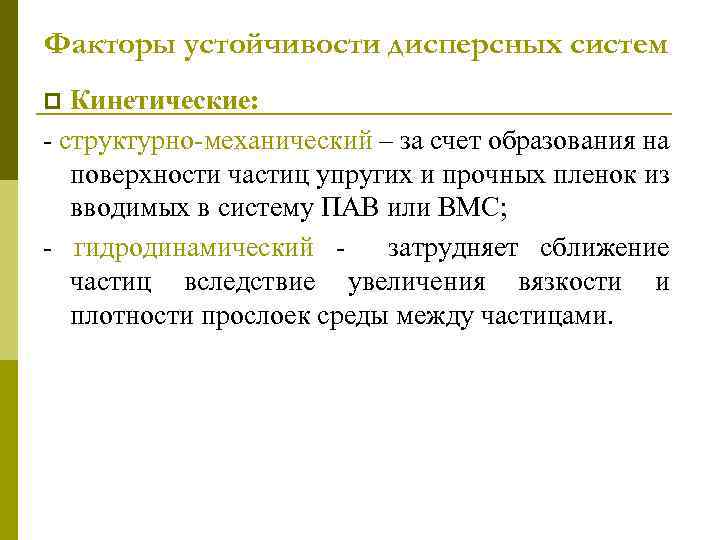 Факторы устойчивости дисперсных систем

Кинетические:

- структурно-механический – за счет образования на поверхности частиц упругих и прочных пленок из вводимых в систему ПАВ или ВМС;

- гидродинамический - затрудняет сближение частиц вследствие увеличения вязкости и плотности прослоек среды между частицами.